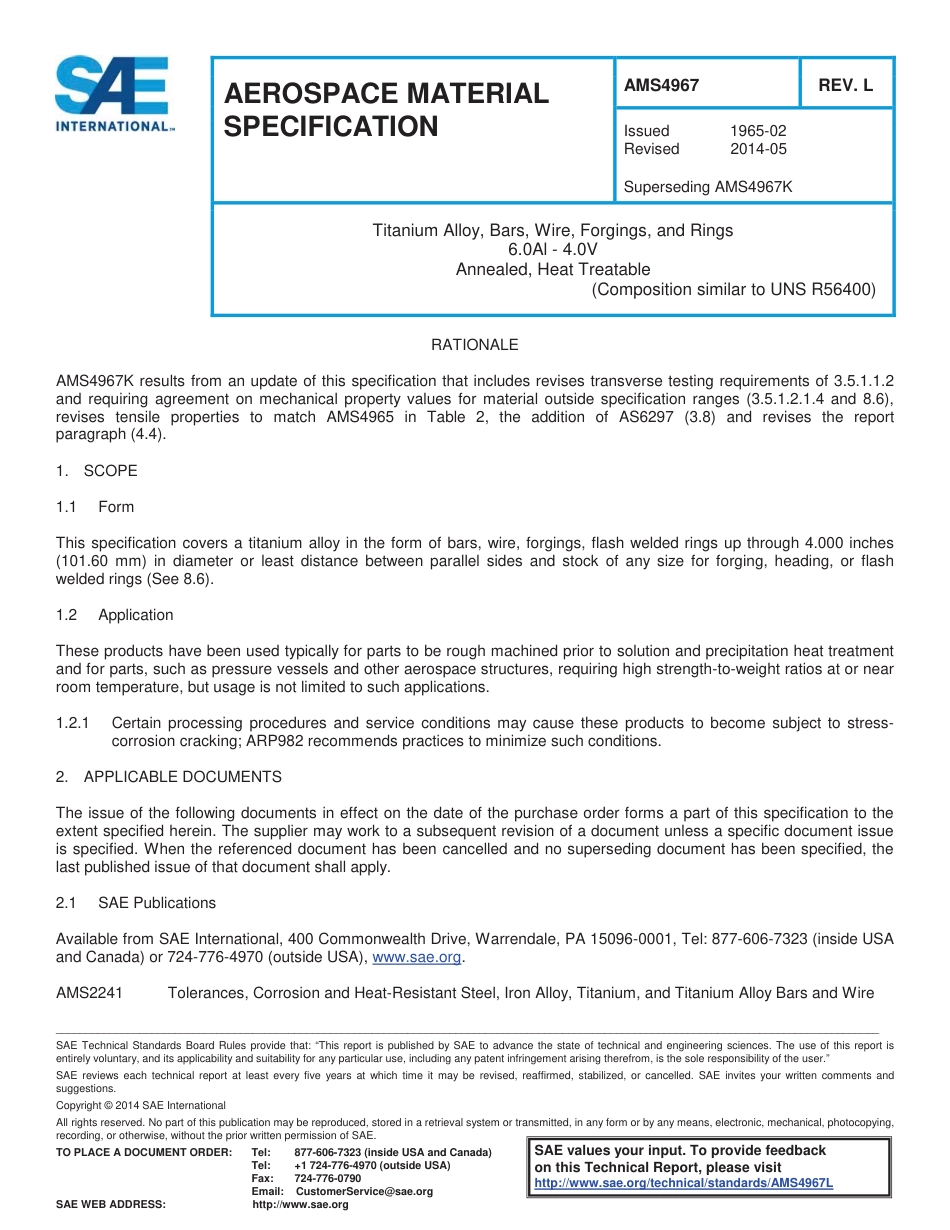 SAE INTERNATIONAL™

AEROSPACE MATERIAL SPECIFICATION

AMS4967

REV. L

Issued 1965-02
Revised 2014-05

Superseding AMS4967K

Titanium Alloy, Bars, Wire, Forgings, and Rings
6.0Al - 4.0V
Annealed, Heat Treatable
(Composition similar to UNS R56400)

RATIONALE

AMS4967K results from an update of this specification that includes revises transverse testing requirements of 3.5.1.1.2 and requiring agreement on mechanical property values for material outside specification ranges (3.5.1.2.1.4 and 8.6), revises tensile properties to match AMS4965 in Table 2, the addition of AS6297 (3.8) and revises the report paragraph (4.4).

1. SCOPE

1.1 Form

This specification covers a titanium alloy in the form of bars, wire, forgings, flash welded rings up through 4.000 inches (101.60 mm) in diameter or least distance between parallel sides and stock of any size for forging, heading, or flash welded rings (See 8.6).

1.2 Application

These products have been used typically for parts to be rough machined prior to solution and precipitation heat treatment and for parts, such as pressure vessels and other aerospace structures, requiring high strength-to-weight ratios at or near room temperature, but usage is not limited to such applications.

1.2.1 Certain processing procedures and service conditions may cause these products to become subject to stress-corrosion cracking; ARP982 recommends practices to minimize such conditions.

2. APPLICABLE DOCUMENTS

The issue of the following documents in effect on the date of the purchase order forms a part of this specification to the extent specified herein. The supplier may work to a subsequent revision of a document unless a specific document issue is specified. When the referenced document has been cancelled and no superseding document has been specified, the last published issue of that document shall apply.

2.1 SAE Publications

Available from SAE International, 400 Commonwealth Drive, Warrendale, PA 15096-0001, Tel: 877-606-7323 (inside USA and Canada) or 724-776-4970 (outside USA), www.sae.org.

AMS2241 Tolerances, Corrosion and Heat-Resistant Steel, Iron Alloy, Titanium, and Titanium Alloy Bars and Wire

SAE Technical Standards Board Rules provide that: "This report is published by SAE to advance the state of technical and engineering sciences. The use of this report is entirely voluntary, and its applicability and suitability for any particular use, including any patent infringement arising therefrom, is the sole responsibility of the user."

SAE reviews each technical report at least every five years at which time it may be revised, reaffirmed, stabilized, or cancelled. SAE invites your written comments and suggestions.

Copyright © 2014 SAE International

All rights reserved. No part of this publication may be reproduced, stored in a retrieval system or transmitted, in any form or by any means, electronic, mechanical, photocopying, recording, or otherwise, without the prior written permission of SAE.

TO PLACE A DOCUMENT ORDER: Tel: 877-606-7323 (inside USA and Canada)
Tel: +1 724-776-4970 (outside USA)
Fax: 724-776-0790
Email: CustomerService@sae.org
SAE WEB ADDRESS: http://www.sae.org

SAE values your input. To provide feedback on this Technical Report, please visit
http://www.sae.org/technical/standards/AMS4967L